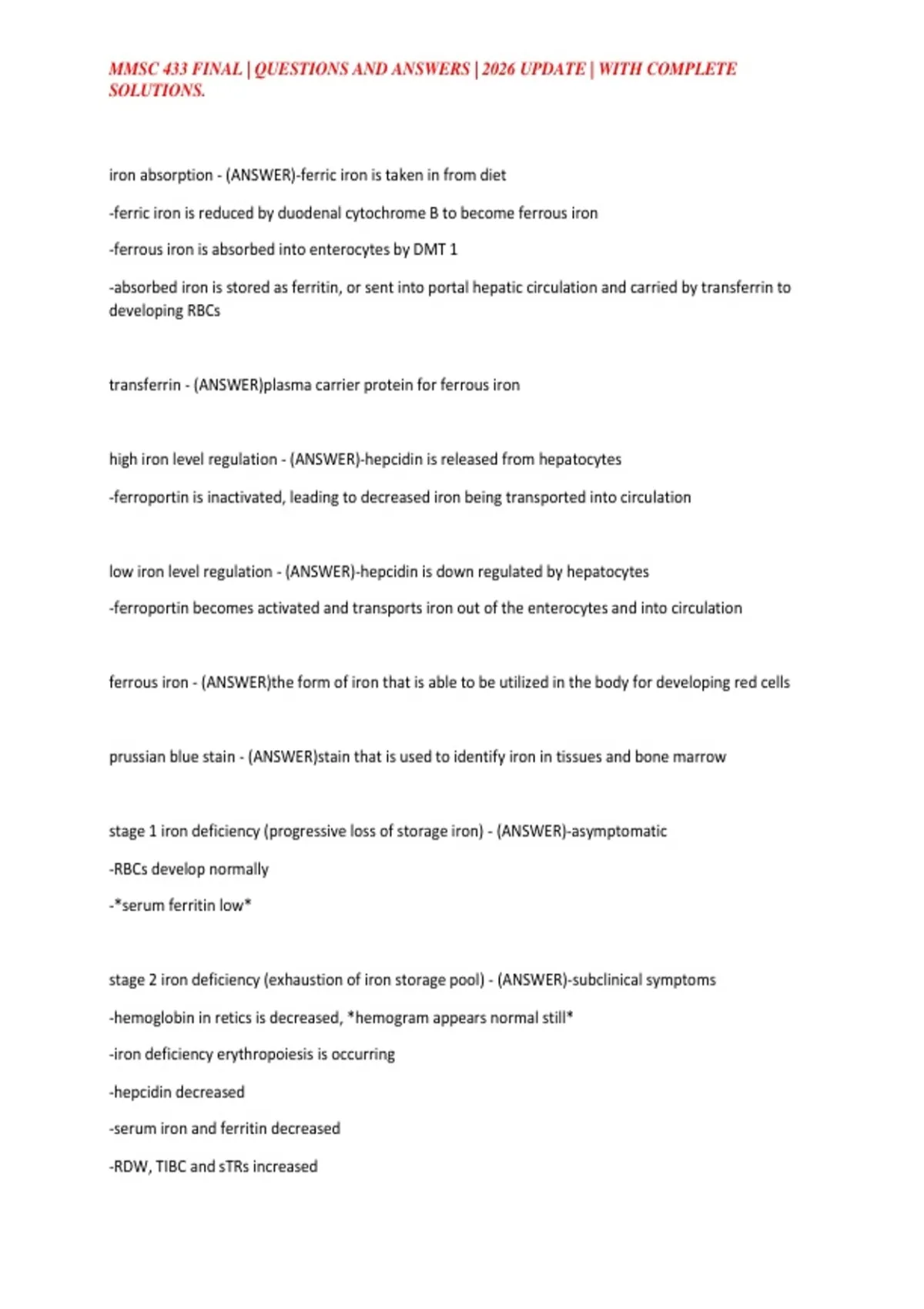 MMSC 433 FINAL | QUESTIONS AND ANSWERS | 2026 UPDATE | WITH COMPLETE SOLUTIONS.

iron absorption - (ANSWER)-ferric iron is taken in from diet

-ferric iron is reduced by duodenal cytochrome B to become ferrous iron

-ferrous iron is absorbed into enterocytes by DMT 1

-absorbed iron is stored as ferritin, or sent into portal hepatic circulation and carried by transferrin to developing RBCs

transferrin - (ANSWER)plasma carrier protein for ferrous iron

high iron level regulation - (ANSWER)-hepcidin is released from hepatocytes

-ferroportin is inactivated, leading to decreased iron being transported into circulation

low iron level regulation - (ANSWER)-hepcidin is down regulated by hepatocytes

-ferroportin becomes activated and transports iron out of the enterocytes and into circulation

ferrous iron - (ANSWER)the form of iron that is able to be utilized in the body for developing red cells

prussian blue stain - (ANSWER)stain that is used to identify iron in tissues and bone marrow

stage 1 iron deficiency (progressive loss of storage iron) - (ANSWER)-asymptomatic

-RBCs develop normally

-*serum ferritin low*

stage 2 iron deficiency (exhaustion of iron storage pool) - (ANSWER)-subclinical symptoms

-hemoglobin in retics is decreased, *hemogram appears normal still*

-iron deficiency erythropoiesis is occurring

-hepcidin decreased

-serum iron and ferritin decreased

-RDW, TIBC and sTRs increased